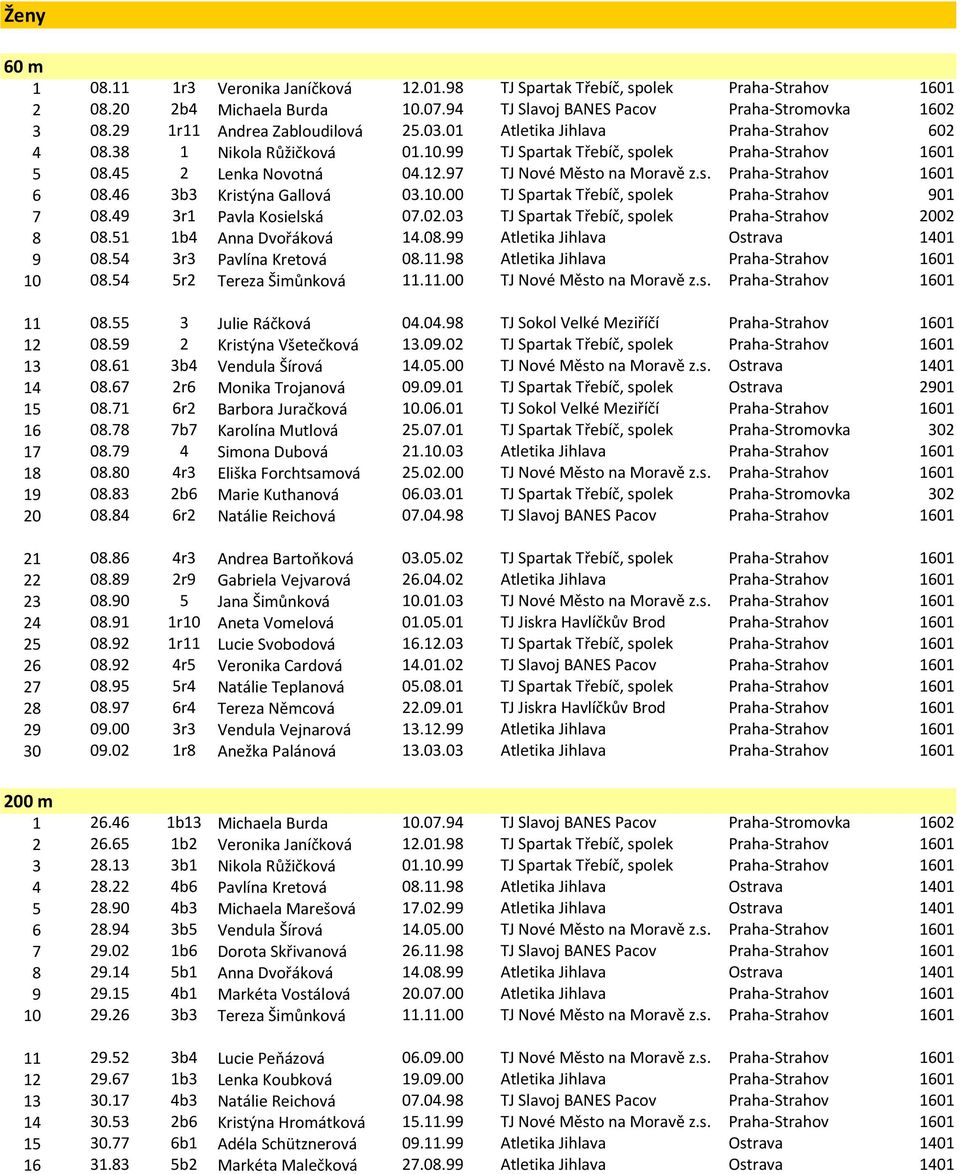 Ženy

60 m

| | | | | | | | |
|---|---|---|---|---|---|---|---|
| 1 | 08.11 | 1r3 | Veronika Janíčková | 12.01.98 | TJ Spartak Třebíč, spolek | Praha-Strahov | 1601 |
| 2 | 08.20 | 2b4 | Michaela Burda | 10.07.94 | TJ Slavoj BANES Pacov | Praha-Stromovka | 1602 |
| 3 | 08.29 | 1r11 | Andrea Zabloudilová | 25.03.01 | Atletika Jihlava | Praha-Strahov | 602 |
| 4 | 08.38 | 1 | Nikola Růžičková | 01.10.99 | TJ Spartak Třebíč, spolek | Praha-Strahov | 1601 |
| 5 | 08.45 | 2 | Lenka Novotná | 04.12.97 | TJ Nové Město na Moravě z.s. | Praha-Strahov | 1601 |
| 6 | 08.46 | 3b3 | Kristýna Gallová | 03.10.00 | TJ Spartak Třebíč, spolek | Praha-Strahov | 901 |
| 7 | 08.49 | 3r1 | Pavla Kosielská | 07.02.03 | TJ Spartak Třebíč, spolek | Praha-Strahov | 2002 |
| 8 | 08.51 | 1b4 | Anna Dvořáková | 14.08.99 | Atletika Jihlava | Ostrava | 1401 |
| 9 | 08.54 | 3r3 | Pavlína Kretová | 08.11.98 | Atletika Jihlava | Praha-Strahov | 1601 |
| 10 | 08.54 | 5r2 | Tereza Šimůnková | 11.11.00 | TJ Nové Město na Moravě z.s. | Praha-Strahov | 1601 |
| 11 | 08.55 | 3 | Julie Ráčková | 04.04.98 | TJ Sokol Velké Meziříčí | Praha-Strahov | 1601 |
| 12 | 08.59 | 2 | Kristýna Všetečková | 13.09.02 | TJ Spartak Třebíč, spolek | Praha-Strahov | 1601 |
| 13 | 08.61 | 3b4 | Vendula Šírová | 14.05.00 | TJ Nové Město na Moravě z.s. | Ostrava | 1401 |
| 14 | 08.67 | 2r6 | Monika Trojanová | 09.09.01 | TJ Spartak Třebíč, spolek | Ostrava | 2901 |
| 15 | 08.71 | 6r2 | Barbora Juračková | 10.06.01 | TJ Sokol Velké Meziříčí | Praha-Strahov | 1601 |
| 16 | 08.78 | 7b7 | Karolína Mutlová | 25.07.01 | TJ Spartak Třebíč, spolek | Praha-Stromovka | 302 |
| 17 | 08.79 | 4 | Simona Dubová | 21.10.03 | Atletika Jihlava | Praha-Strahov | 1601 |
| 18 | 08.80 | 4r3 | Eliška Forchtsamová | 25.02.00 | TJ Nové Město na Moravě z.s. | Praha-Strahov | 1601 |
| 19 | 08.83 | 2b6 | Marie Kuthanová | 06.03.01 | TJ Spartak Třebíč, spolek | Praha-Stromovka | 302 |
| 20 | 08.84 | 6r2 | Natálie Reichová | 07.04.98 | TJ Slavoj BANES Pacov | Praha-Strahov | 1601 |
| 21 | 08.86 | 4r3 | Andrea Bartoňková | 03.05.02 | TJ Spartak Třebíč, spolek | Praha-Strahov | 1601 |
| 22 | 08.89 | 2r9 | Gabriela Vejvarová | 26.04.02 | Atletika Jihlava | Praha-Strahov | 1601 |
| 23 | 08.90 | 5 | Jana Šimůnková | 10.01.03 | TJ Nové Město na Moravě z.s. | Praha-Strahov | 1601 |
| 24 | 08.91 | 1r10 | Aneta Vomelová | 01.05.01 | TJ Jiskra Havlíčkův Brod | Praha-Strahov | 1601 |
| 25 | 08.92 | 1r11 | Lucie Svobodová | 16.12.03 | TJ Spartak Třebíč, spolek | Praha-Strahov | 1601 |
| 26 | 08.92 | 4r5 | Veronika Cardová | 14.01.02 | TJ Slavoj BANES Pacov | Praha-Strahov | 1601 |
| 27 | 08.95 | 5r4 | Natálie Teplanová | 05.08.01 | TJ Spartak Třebíč, spolek | Praha-Strahov | 1601 |
| 28 | 08.97 | 6r4 | Tereza Němcová | 22.09.01 | TJ Jiskra Havlíčkův Brod | Praha-Strahov | 1601 |
| 29 | 09.00 | 3r3 | Vendula Vejnarová | 13.12.99 | Atletika Jihlava | Praha-Strahov | 1601 |
| 30 | 09.02 | 1r8 | Anežka Palánová | 13.03.03 | Atletika Jihlava | Praha-Strahov | 1601 |

200 m

| | | | | | | | |
|---|---|---|---|---|---|---|---|
| 1 | 26.46 | 1b13 | Michaela Burda | 10.07.94 | TJ Slavoj BANES Pacov | Praha-Stromovka | 1602 |
| 2 | 26.65 | 1b2 | Veronika Janíčková | 12.01.98 | TJ Spartak Třebíč, spolek | Praha-Strahov | 1601 |
| 3 | 28.13 | 3b1 | Nikola Růžičková | 01.10.99 | TJ Spartak Třebíč, spolek | Praha-Strahov | 1601 |
| 4 | 28.22 | 4b6 | Pavlína Kretová | 08.11.98 | Atletika Jihlava | Ostrava | 1401 |
| 5 | 28.90 | 4b3 | Michaela Marešová | 17.02.99 | Atletika Jihlava | Ostrava | 1401 |
| 6 | 28.94 | 3b5 | Vendula Šírová | 14.05.00 | TJ Nové Město na Moravě z.s. | Praha-Strahov | 1601 |
| 7 | 29.02 | 1b6 | Dorota Skřivanová | 26.11.98 | TJ Slavoj BANES Pacov | Praha-Strahov | 1601 |
| 8 | 29.14 | 5b1 | Anna Dvořáková | 14.08.99 | Atletika Jihlava | Ostrava | 1401 |
| 9 | 29.15 | 4b1 | Markéta Vostálová | 20.07.00 | Atletika Jihlava | Praha-Strahov | 1601 |
| 10 | 29.26 | 3b3 | Tereza Šimůnková | 11.11.00 | TJ Nové Město na Moravě z.s. | Praha-Strahov | 1601 |
| 11 | 29.52 | 3b4 | Lucie Peňázová | 06.09.00 | TJ Nové Město na Moravě z.s. | Praha-Strahov | 1601 |
| 12 | 29.67 | 1b3 | Lenka Koubková | 19.09.00 | Atletika Jihlava | Praha-Strahov | 1601 |
| 13 | 30.17 | 4b3 | Natálie Reichová | 07.04.98 | TJ Slavoj BANES Pacov | Praha-Strahov | 1601 |
| 14 | 30.53 | 2b6 | Kristýna Hromátková | 15.11.99 | TJ Nové Město na Moravě z.s. | Praha-Strahov | 1601 |
| 15 | 30.77 | 6b1 | Adéla Schütznerová | 09.11.99 | Atletika Jihlava | Ostrava | 1401 |
| 16 | 31.83 | 5b2 | Markéta Malečková | 27.08.99 | Atletika Jihlava | Ostrava | 1401 |